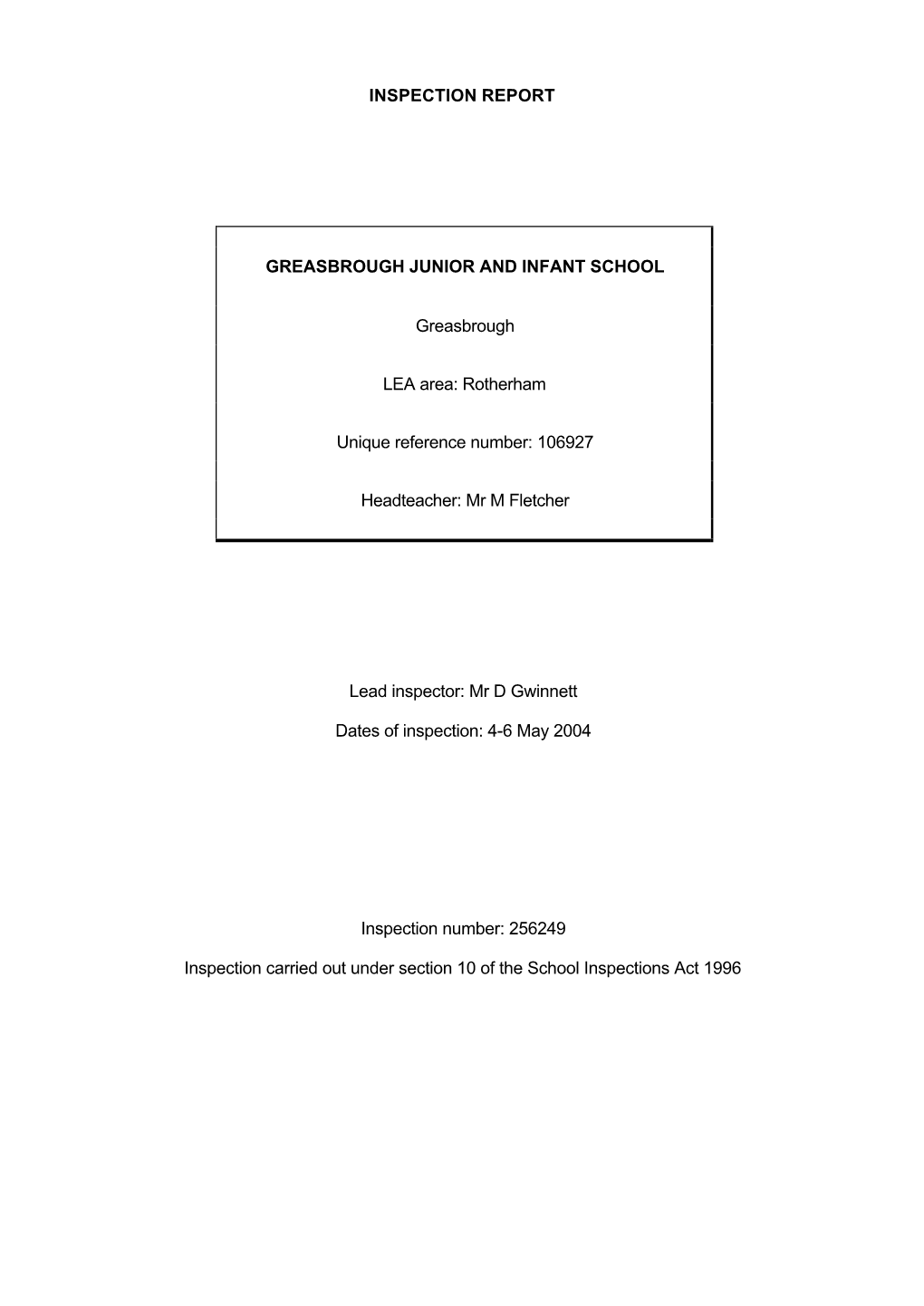 INSPECTION REPORT

GREASBROUGH JUNIOR AND INFANT SCHOOL

Greasbrough

LEA area: Rotherham

Unique reference number: 106927

Headteacher: Mr M Fletcher

Lead inspector: Mr D Gwinnett

Dates of inspection: 4-6 May 2004

Inspection number: 256249

Inspection carried out under section 10 of the School Inspections Act 1996